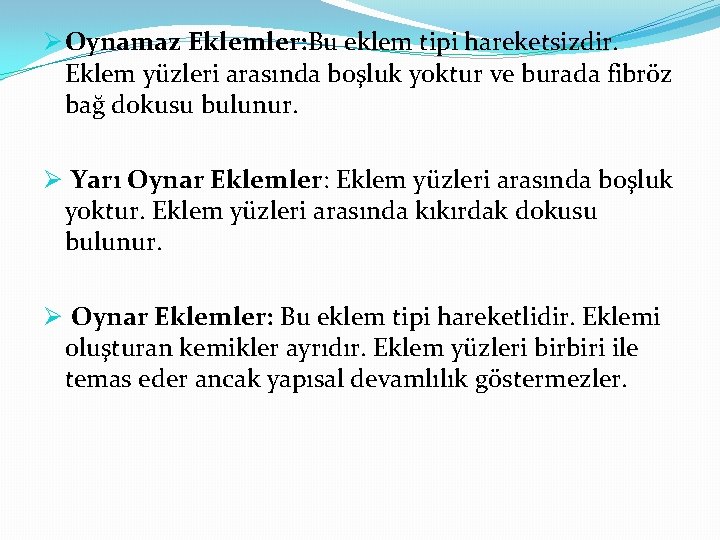 ➢ Oynamaz Eklemler:Bu eklem tipi hareketsizdir. Eklem yüzleri arasında boşluk yoktur ve burada fibröz bağ dokusu bulunur.

➢ Yarı Oynar Eklemler: Eklem yüzleri arasında boşluk yoktur. Eklem yüzleri arasında kıkırdak dokusu bulunur.

➢ Oynar Eklemler: Bu eklem tipi hareketlidir. Eklemi oluşturan kemikler ayrıdır. Eklem yüzleri birbiri ile temas eder ancak yapısal devamlılık göstermezler.